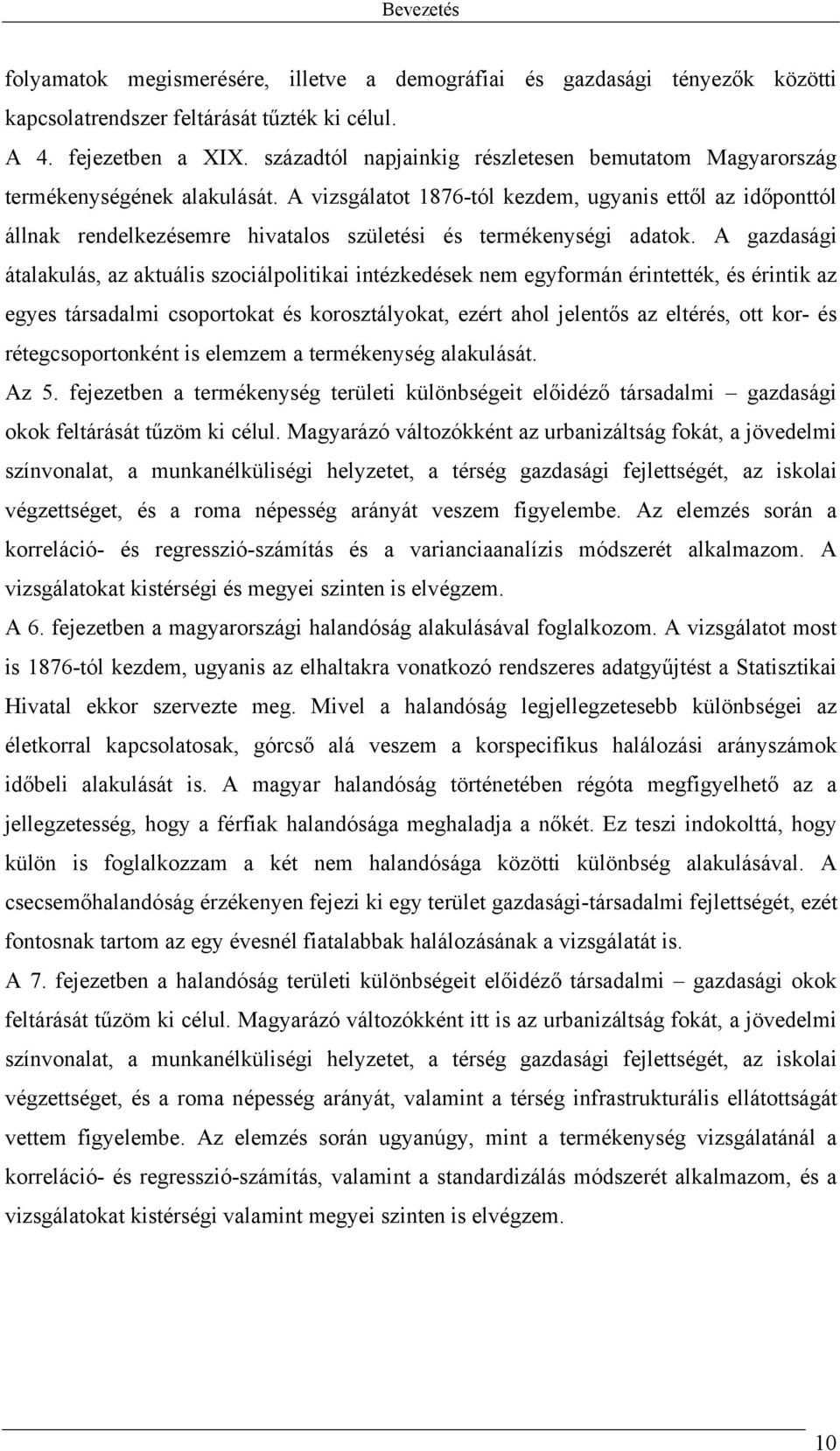 Bevezetés

folyamatok megismerésére, illetve a demográfiai és gazdasági tényezők közötti kapcsolatrendszer feltárását tűzték ki célul.

A 4. fejezetben a XIX. századtól napjainkig részletesen bemutatom Magyarország termékenységének alakulását. A vizsgálatot 1876-tól kezdem, ugyanis ettől az időponttól állnak rendelkezésemre hivatalos születési és termékenységi adatok. A gazdasági átalakulás, az aktuális szociálpolitikai intézkedések nem egyformán érintették, és érintik az egyes társadalmi csoportokat és korosztályokat, ezért ahol jelentős az eltérés, ott kor- és rétegcsoportonként is elemzem a termékenység alakulását.

Az 5. fejezetben a termékenység területi különbségeit előidéző társadalmi – gazdasági okok feltárását tűzöm ki célul. Magyarázó változókként az urbanizáltság fokát, a jövedelmi színvonalat, a munkanélküliségi helyzetet, a térség gazdasági fejlettségét, az iskolai végzettséget, és a roma népesség arányát veszem figyelembe. Az elemzés során a korreláció- és regresszió-számítás és a varianciaanalízis módszerét alkalmazom. A vizsgálatokat kistérségi és megyei szinten is elvégzem.

A 6. fejezetben a magyarországi halandóság alakulásával foglalkozom. A vizsgálatot most is 1876-tól kezdem, ugyanis az elhaltakra vonatkozó rendszeres adatgyűjtést a Statisztikai Hivatal ekkor szervezte meg. Mivel a halandóság legjellegzetesebb különbségei az életkorral kapcsolatosak, górcső alá veszem a korspecifikus halálozási arányszámok időbeli alakulását is. A magyar halandóság történetében régóta megfigyelhető az a jellegzetesség, hogy a férfiak halandósága meghaladja a nőkét. Ez teszi indokolttá, hogy külön is foglalkozzam a két nem halandósága közötti különbség alakulásával. A csecsemőhalandóság érzékenyen fejezi ki egy terület gazdasági-társadalmi fejlettségét, ezét fontosnak tartom az egy évesnél fiatalabbak halálozásának a vizsgálatát is.

A 7. fejezetben a halandóság területi különbségeit előidéző társadalmi – gazdasági okok feltárását tűzöm ki célul. Magyarázó változókként itt is az urbanizáltság fokát, a jövedelmi színvonalat, a munkanélküliségi helyzetet, a térség gazdasági fejlettségét, az iskolai végzettséget, és a roma népesség arányát, valamint a térség infrastrukturális ellátottságát vettem figyelembe. Az elemzés során ugyanúgy, mint a termékenység vizsgálatánál a korreláció- és regresszió-számítás, valamint a standardizálás módszerét alkalmazom, és a vizsgálatokat kistérségi valamint megyei szinten is elvégzem.

10